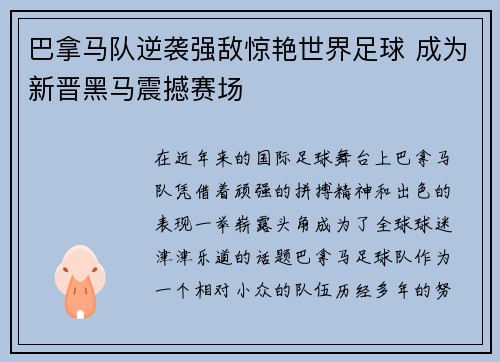 巴拿马队逆袭强敌惊艳世界足球 成为新晋黑马震撼赛场

在近年来的国际足球舞台上巴拿马队凭借着顽强的拼搏精神和出色的表现一举崭露头角成为了全球球迷津津乐道的话题巴拿马足球队作为一个相对小众的队伍历经多年的努